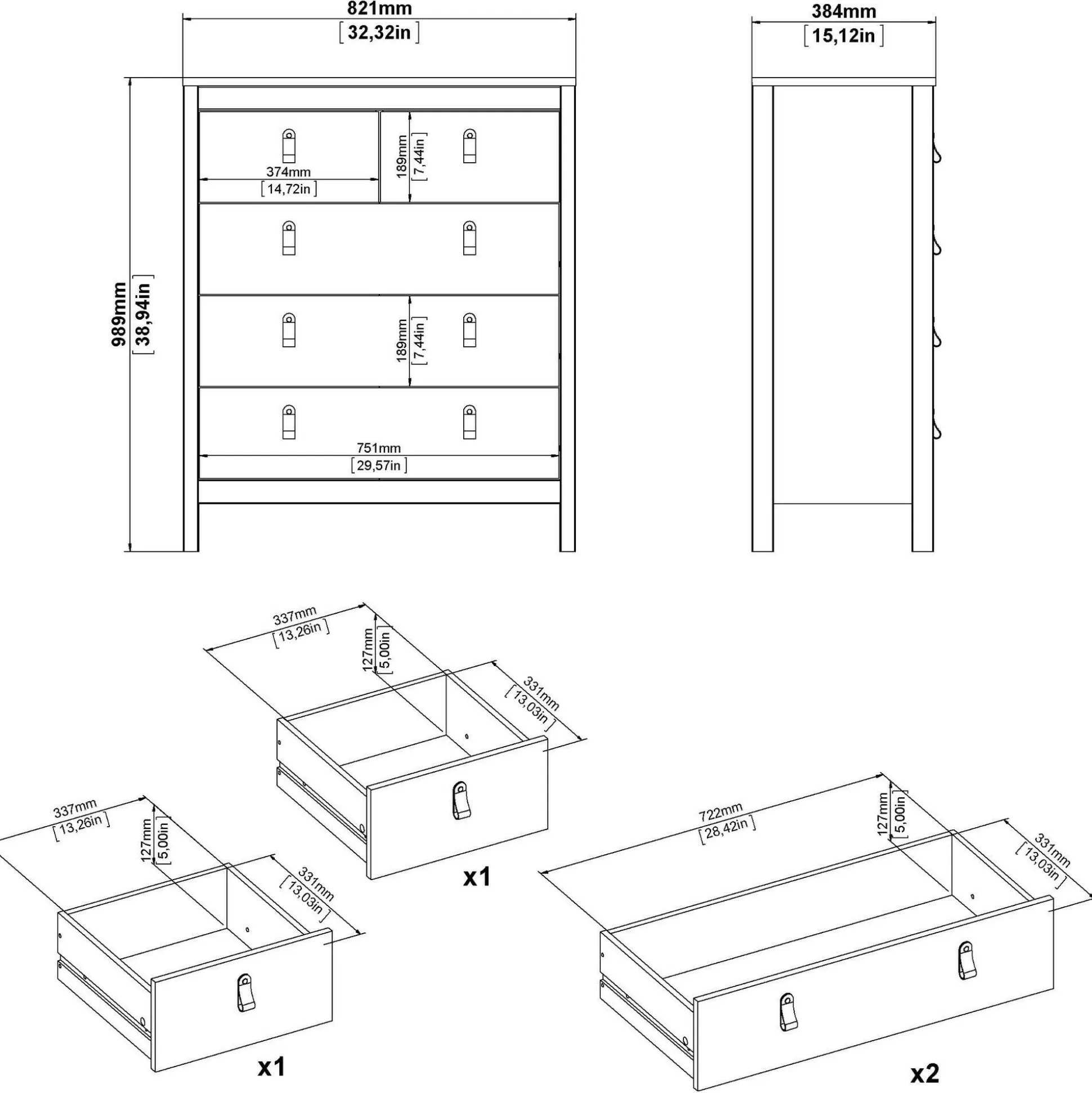 821mm
[32,32in]

384mm
[15,12in]

989mm
[38,94in]

374mm
[14,72in]

189mm
[7,44in]

189mm
[7,44in]

751mm
[29,57in]

337mm
[13,26in]
127mm
[5,00in]
331mm
[13,03in]
x1

337mm
[13,26in]
127mm
[5,00in]
331mm
[13,03in]
x1

722mm
[28,42in]
127mm
[5,00in]
331mm
[13,03in]
x2